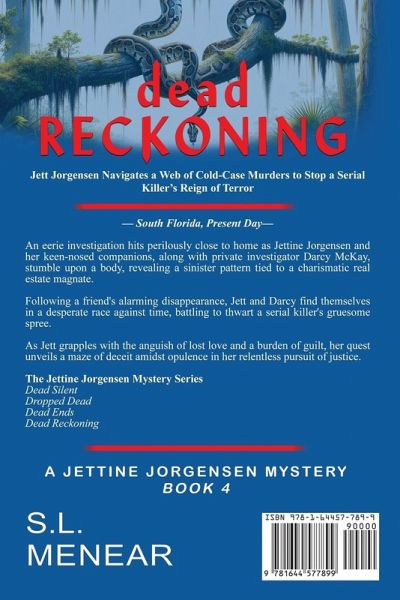 dead
RECKONING

Jett Jorgensen Navigates a Web of Cold-Case Murders to Stop a Serial Killer's Reign of Terror

— South Florida, Present Day—

An eerie investigation hits perilously close to home as Jettine Jorgensen and her keen-nosed companions, along with private investigator Darcy McKay, stumble upon a body, revealing a sinister pattern tied to a charismatic real estate magnate.

Following a friend's alarming disappearance, Jett and Darcy find themselves in a desperate race against time, battling to thwart a serial killer's gruesome spree.

As Jett grapples with the anguish of lost love and a burden of guilt, her quest unveils a maze of deceit amidst opulence in her relentless pursuit of justice.

The Jettine Jorgensen Mystery Series
Dead Silent
Dropped Dead
Dead Ends
Dead Reckoning

A JETTINE JORGENSEN MYSTERY
BOOK 4

S.L.
MENEAR

ISBN 978-1-64457-789-9
90000
9 781644 577899